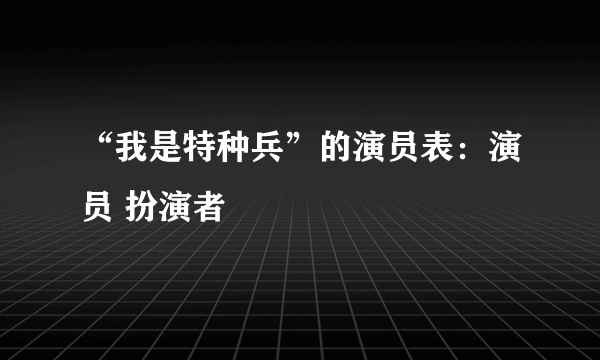 “我是特种兵”的演员表：演员 扮演者